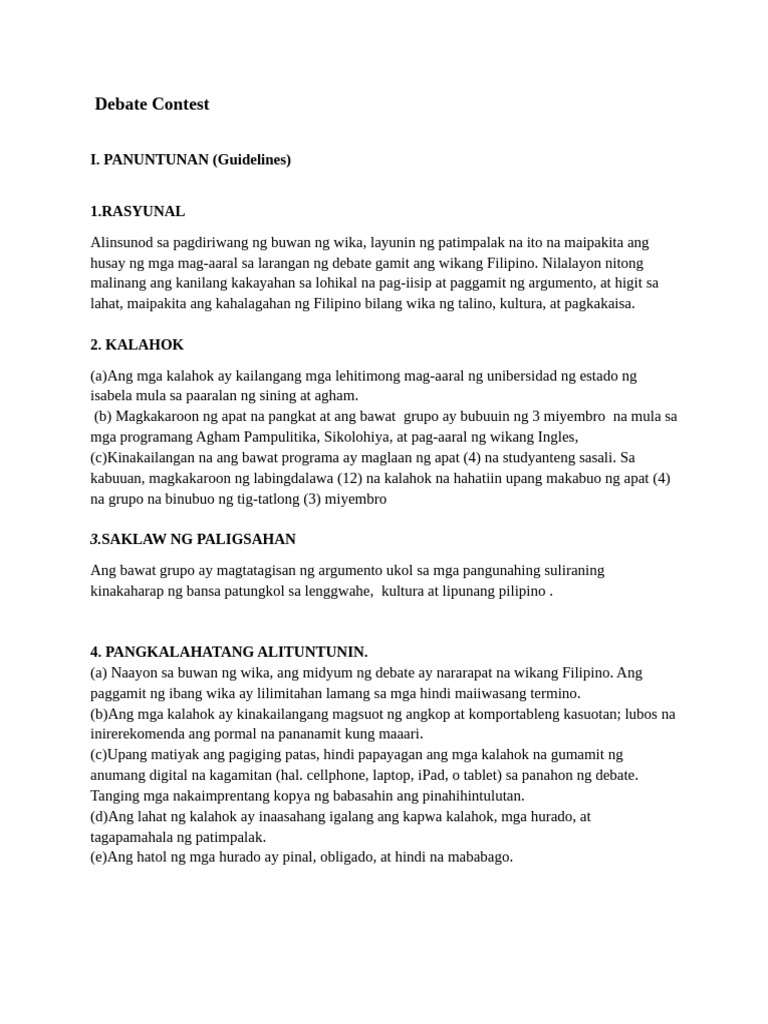 Debate Contest

I. PANUNTUNAN (Guidelines)

1.RASYUNAL

Alinsunod sa pagdiriwang ng buwan ng wika, layunin ng patimpalak na ito na maipakita ang husay ng mga mag-aaral sa larangan ng debate gamit ang wikang Filipino. Nilalayon nitong malinang ang kanilang kakayahan sa lohikal na pag-iisip at paggamit ng argumento, at higit sa lahat, maipakita ang kahalagahan ng Filipino bilang wika ng talino, kultura, at pagkakaisa.

2. KALAHOK

(a)Ang mga kalahok ay kailangang mga lehitimong mag-aaral ng unibersidad ng estado ng isabela mula sa paaralan ng sining at agham.

(b) Magkakaroon ng apat na pangkat at ang bawat grupo ay bubuuin ng 3 miyembro na mula sa mga programang Agham Pampulitika, Sikolohiya, at pag-aaral ng wikang Ingles,

(c)Kinakailangan na ang bawat programa ay maglaan ng apat (4) na studyanteng sasali. Sa kabuuan, magkakaroon ng labingdalawa (12) na kalahok na hahatiin upang makabuo ng apat (4) na grupo na binubuo ng tig-tatlong (3) miyembro

3.SAKLAW NG PALIGSAHAN

Ang bawat grupo ay magtatagisan ng argumento ukol sa mga pangunahing suliraning kinakaharap ng bansa patungkol sa lenggwahe, kultura at lipunang pilipino .

4. PANGKALAHATANG ALITUNTUNIN.
(a) Naayon sa buwan ng wika, ang midyum ng debate ay nararapat na wikang Filipino. Ang paggamit ng ibang wika ay lilimitahan lamang sa mga hindi maiiwasang termino.
(b)Ang mga kalahok ay kinakailangang magsuot ng angkop at komportableng kasuotan; lubos na inirerekomenda ang pormal na pananamit kung maaari.
(c)Upang matiyak ang pagiging patas, hindi papayagan ang mga kalahok na gumamit ng anumang digital na kagamitan (hal. cellphone, laptop, iPad, o tablet) sa panahon ng debate. Tanging mga nakaimprentang kopya ng babasahin ang pinahihintulutan.
(d)Ang lahat ng kalahok ay inaasahang igalang ang kapwa kalahok, mga hurado, at tagapamahala ng patimpalak.
(e)Ang hatol ng mga hurado ay pinal, obligado, at hindi na mababago.